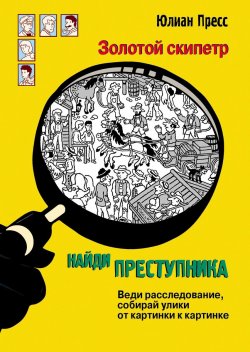 Юлиан Пресс

Золотой скипетр

НАЙДИ ПРЕСТУПНИКА

Веди расследование, собирай улики от картинки к картинке